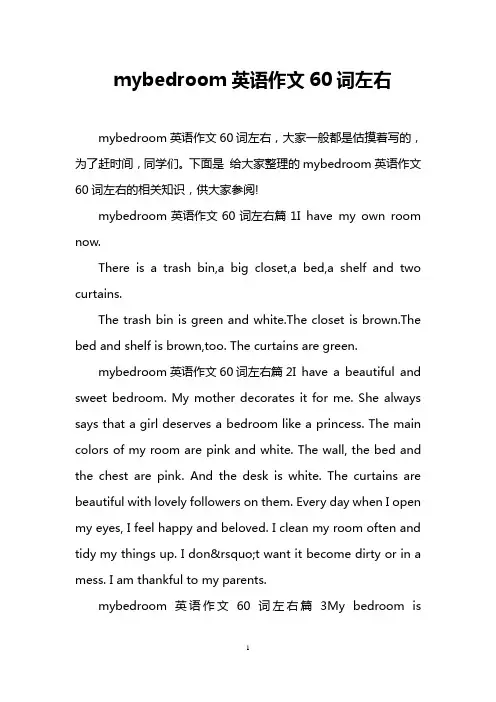 mybedroom 英语作文 60 词左右

mybedroom 英语作文 60 词左右，大家一般都是估摸着写的，为了赶时间，同学们。下面是 给大家整理的 mybedroom 英语作文 60 词左右的相关知识，供大家参阅!

mybedroom 英语作文 60 词左右篇 1I have my own room now.

There is a trash bin,a big closet,a bed,a shelf and two curtains.

The trash bin is green and white.The closet is brown.The bed and shelf is brown,too. The curtains are green.

mybedroom 英语作文 60 词左右篇 2I have a beautiful and sweet bedroom. My mother decorates it for me. She always says that a girl deserves a bedroom like a princess. The main colors of my room are pink and white. The wall, the bed and the chest are pink. And the desk is white. The curtains are beautiful with lovely followers on them. Every day when I open my eyes, I feel happy and beloved. I clean my room often and tidy my things up. I don&rsquo;t want it become dirty or in a mess. I am thankful to my parents.

mybedroom 英语作文 60 词左右篇 3My bedroom is

1